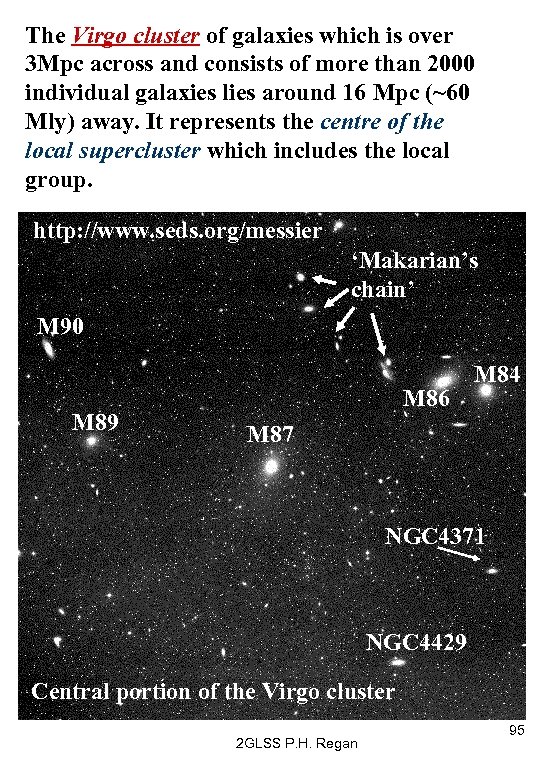 The Virgo cluster of galaxies which is over 3Mpc across and consists of more than 2000 individual galaxies lies around 16 Mpc (~60 Mly) away. It represents the centre of the local supercluster which includes the local group.

http://www.seds.org/messier

'Makarian's chain'

M90

M84

M86

M89

M87

NGC4371

NGC4429

Central portion of the Virgo cluster

95

2GLSS P.H. Regan